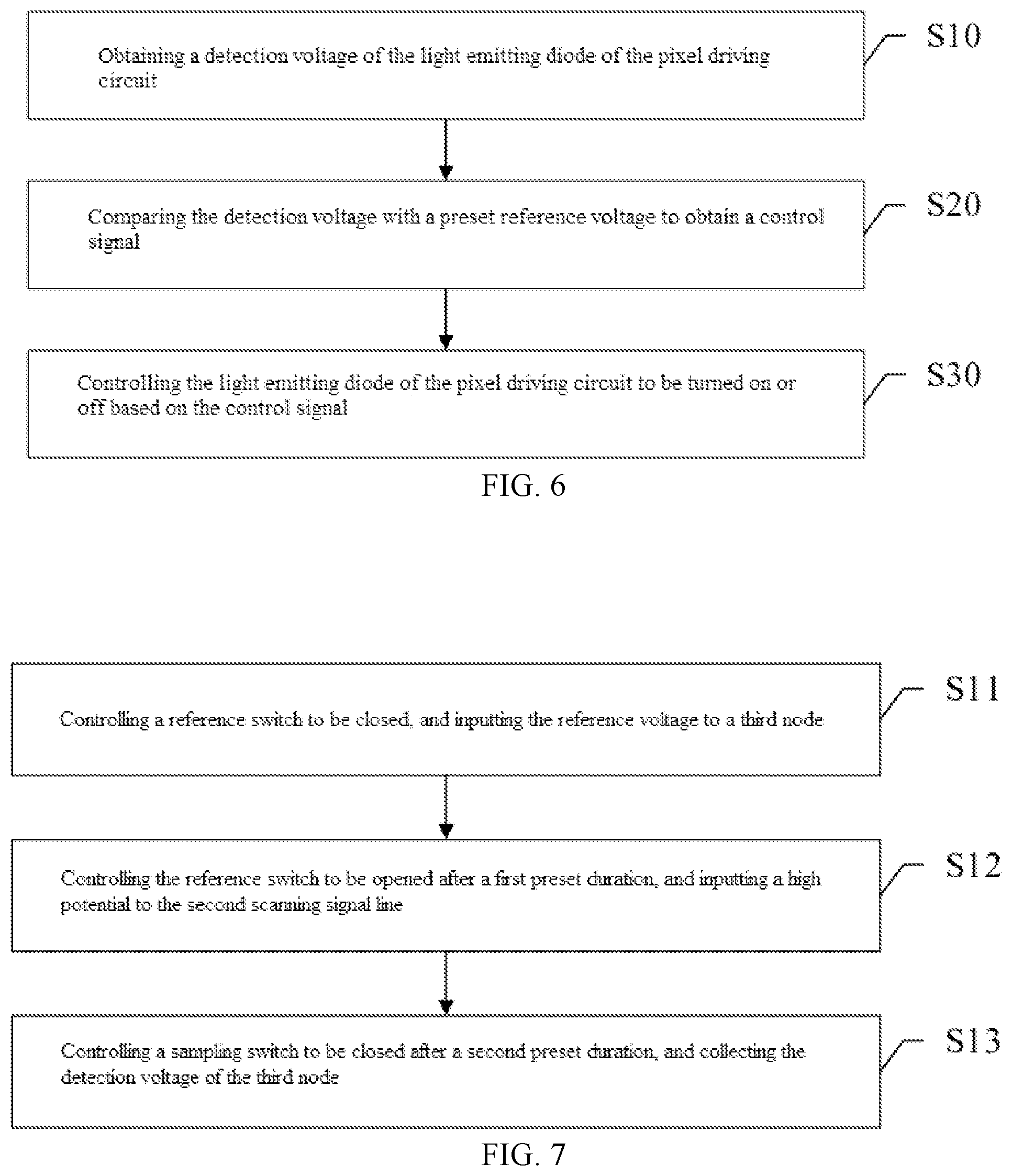 Obtaining a detection voltage of the light emitting diode of the pixel driving circuit

S10

Comparing the detection voltage with a preset reference voltage to obtain a control signal

S20

Controlling the light emitting diode of the pixel driving circuit to be turned on or off based on the control signal

S30

FIG. 6

Controlling a reference switch to be closed, and inputting the reference voltage to a third node

S11

Controlling the reference switch to be opened after a first preset duration, and inputting a high potential to the second scanning signal line

S12

Controlling a sampling switch to be closed after a second preset duration, and collecting the detection voltage of the third node

S13

FIG. 7